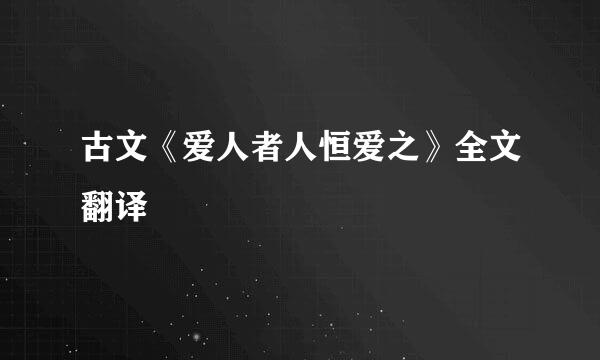 古文《爱人者人恒爱之》全文翻译